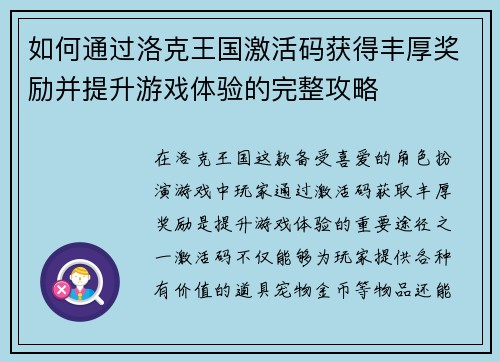 如何通过洛克王国激活码获得丰厚奖励并提升游戏体验的完整攻略

在洛克王国这款备受喜爱的角色扮演游戏中玩家通过激活码获取丰厚奖励是提升游戏体验的重要途径之一激活码不仅能够为玩家提供各种有价值的道具宠物金币等物品还能